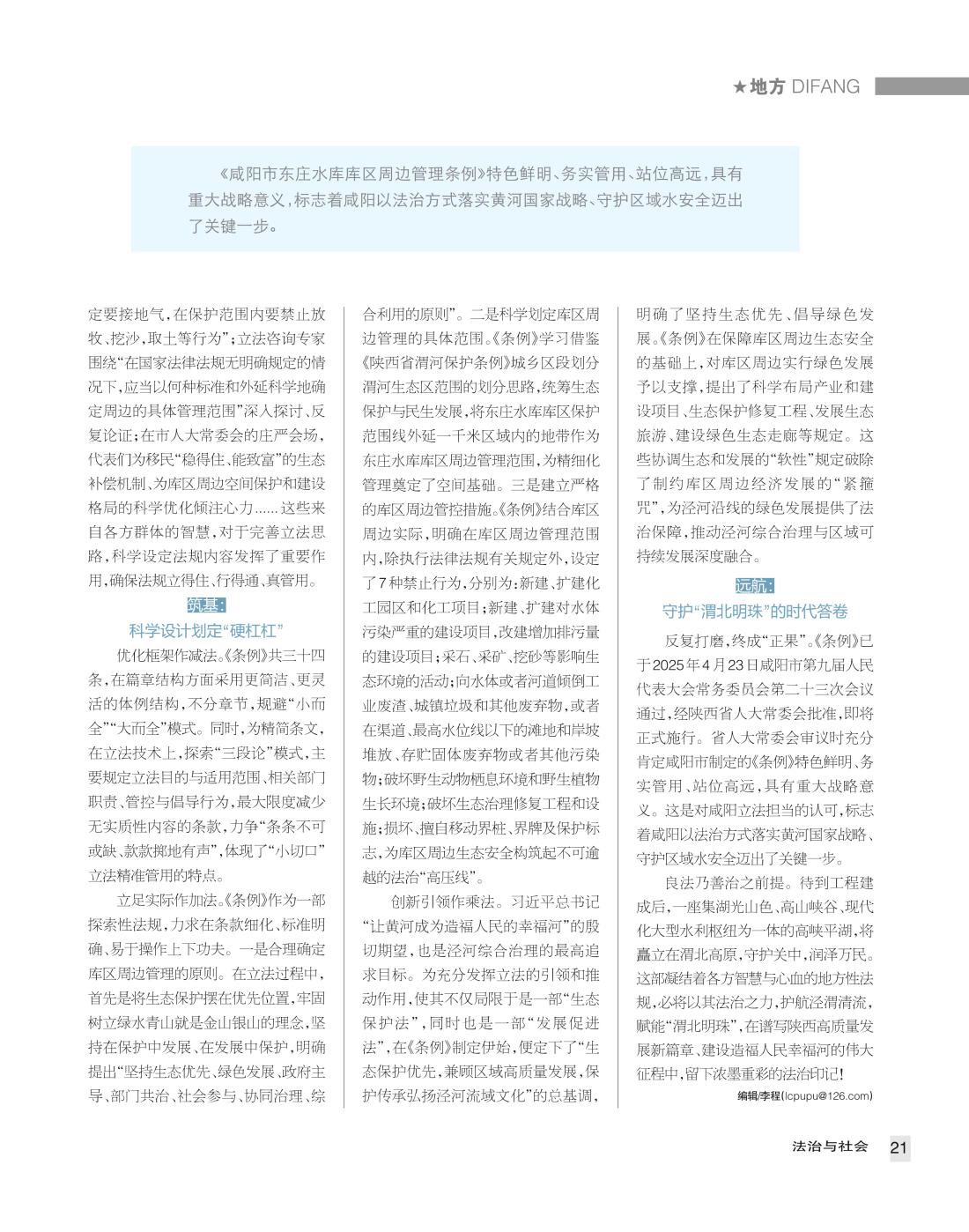 ★地方 DIFANG

《咸阳市东庄水库库区周边管理条例》特色鲜明、务实管用、站位高远，具有重大战略意义，标志着咸阳以法治方式落实黄河国家战略、守护区域水安全迈出了关键一步。

定要接地气，在保护范围内要禁止放牧、挖沙，取土等行为”；立法咨询专家围绕“在国家法律法规无明确规定的情况下，应当以何种标准和外延科学地确定周边的具体管理范围”深入探讨、反复论证；在市人大常委会的庄严会场，代表们为移民“稳得住、能致富”的生态补偿机制、为库区周边空间保护和建设格局的科学优化倾注心力......这些来自各方群体的智慧，对于完善立法思路，科学设定法规内容发挥了重要作用，确保法规立得住、行得通、真管用。

筑基：
科学设计划定“硬杠杠”

优化框架作减法。《条例》共三十四条，在篇章结构方面采用更简洁、更灵活的体例结构，不分章节，规避“小而全”“大而全”模式。同时，为精简条文，在立法技术上，探索“三段论”模式，主要规定立法目的与适用范围、相关部门职责、管控与倡导行为，最大限度减少无实质性内容的条款，力争“条条不可或缺、款款掷地有声”，体现了“小切口”立法精准管用的特点。

立足实际作加法。《条例》作为一部探索性法规，力求在条款细化、标准明确、易于操作上下功夫。一是合理确定库区周边管理的原则。在立法过程中，首先是将生态保护摆在优先位置，牢固树立绿水青山就是金山银山的理念，坚持在保护中发展、在发展中保护，明确提出“坚持生态优先、绿色发展、政府主导、部门共治、社会参与、协同治理、综合利用的原则”。二是科学划定库区周边管理的具体范围。《条例》学习借鉴《陕西省渭河保护条例》城乡区段划分渭河生态区范围的划分思路，统筹生态保护与民生发展，将东庄水库库区保护范围线外延一千米区域内的地带作为东庄水库库区周边管理范围，为精细化管理奠定了空间基础。三是建立严格的库区周边管控措施。《条例》结合库区周边实际，明确在库区周边管理范围内，除执行法律法规有关规定外，设定了7种禁止行为，分别为：新建、扩建化工园区和化工项目；新建、扩建对水体污染严重的建设项目，改建增加排污量的建设项目；采石、采矿、挖砂等影响生态环境的活动；向水体或者河道倾倒工业废渣、城镇垃圾和其他废弃物，或者在渠道、最高水位线以下的滩地和岸坡堆放、存贮固体废弃物或者其他污染物；破坏野生动物栖息环境和野生植物生长环境；破坏生态治理修复工程和设施；损坏、擅自移动界桩、界牌及保护标志，为库区周边生态安全构筑起不可逾越的法治“高压线”。

创新引领作乘法。习近平总书记“让黄河成为造福人民的幸福河”的殷切期望，也是泾河综合治理的最高追求目标。为充分发挥立法的引领和推动作用，使其不仅局限于是一部“生态保护法”，同时也是一部“发展促进法”，在《条例》制定伊始，便定下了“生态保护优先，兼顾区域高质量发展，保护传承弘扬泾河流域文化”的总基调，明确了坚持生态优先、倡导绿色发展。《条例》在保障库区周边生态安全的基础上，对库区周边实行绿色发展予以支撑，提出了科学布局产业和建设项目、生态保护修复工程、发展生态旅游、建设绿色生态走廊等规定。这些协调生态和发展的“软性”规定破除了制约库区周边经济发展的“紧箍咒”，为泾河沿线的绿色发展提供了法治保障，推动泾河综合治理与区域可持续发展深度融合。

远航：
守护“渭北明珠”的时代答卷

反复打磨，终成“正果”。《条例》已于2025年4月23日咸阳市第九届人民代表大会常务委员会第二十三次会议通过，经陕西省人大常委会批准，即将正式施行。省人大常委会审议时充分肯定咸阳市制定的《条例》特色鲜明、务实管用、站位高远，具有重大战略意义。这是对咸阳立法担当的认可，标志着咸阳以法治方式落实黄河国家战略、守护区域水安全迈出了关键一步。

良法乃善治之前提。待到工程建成后，一座集湖光山色、高山峡谷、现代化大型水利枢纽为一体的高峡平湖，将矗立在渭北高原，守护关中，润泽万民。这部凝结着各方智慧与心血的地方性法规，必将以其法治之力，护航泾渭清流，赋能“渭北明珠”，在谱写陕西高质量发展新篇章、建设造福人民幸福河的伟大征程中，留下浓墨重彩的法治印记！

编辑/李程(lcpupu@126.com)

法治与社会 21